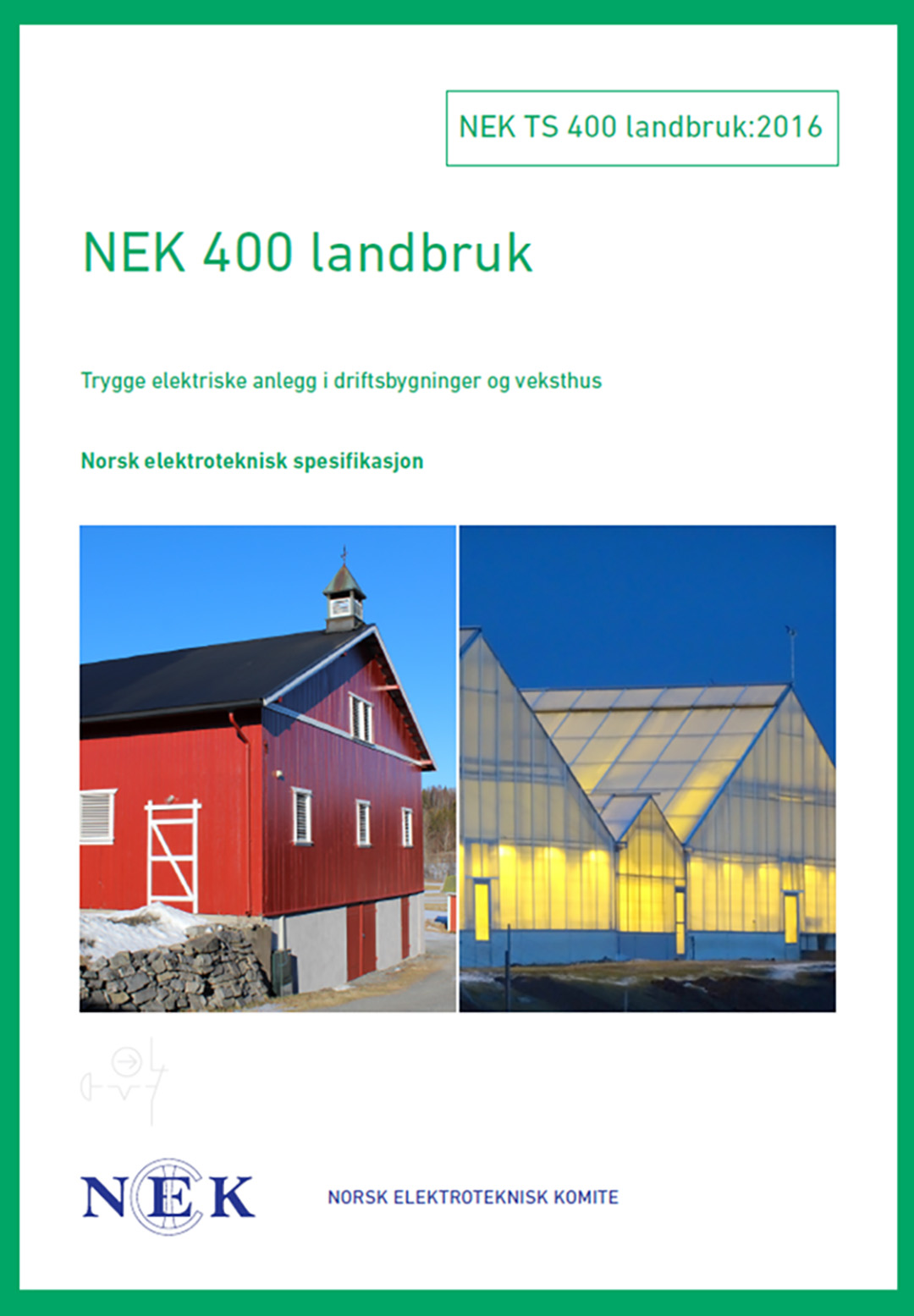 NEK TS 400 landbruk:2016

NEK 400 landbruk

Trygge elektriske anlegg i driftsbygninger og veksthus

Norsk elektroteknisk spesifikasjon

NEK

NORSK ELEKTROTEKNISK KOMITE